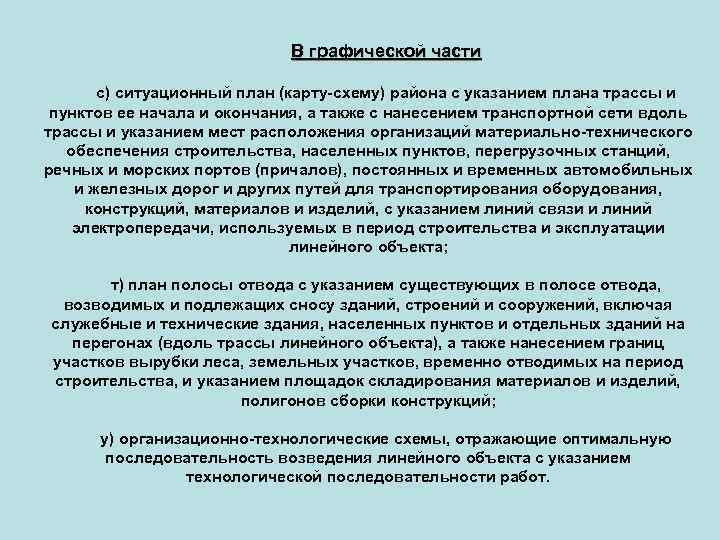 В графической части

с) ситуационный план (карту-схему) района с указанием плана трассы и пунктов ее начала и окончания, а также с нанесением транспортной сети вдоль трассы и указанием мест расположения организаций материально-технического обеспечения строительства, населенных пунктов, перегрузочных станций, речных и морских портов (причалов), постоянных и временных автомобильных и железных дорог и других путей для транспортирования оборудования, конструкций, материалов и изделий, с указанием линий связи и линий электропередачи, используемых в период строительства и эксплуатации линейного объекта;

т) план полосы отвода с указанием существующих в полосе отвода, возводимых и подлежащих сносу зданий, строений и сооружений, включая служебные и технические здания, населенных пунктов и отдельных зданий на перегонах (вдоль трассы линейного объекта), а также нанесением границ участков вырубки леса, земельных участков, временно отводимых на период строительства, и указанием площадок складирования материалов и изделий, полигонов сборки конструкций;

у) организационно-технологические схемы, отражающие оптимальную последовательность возведения линейного объекта с указанием технологической последовательности работ.